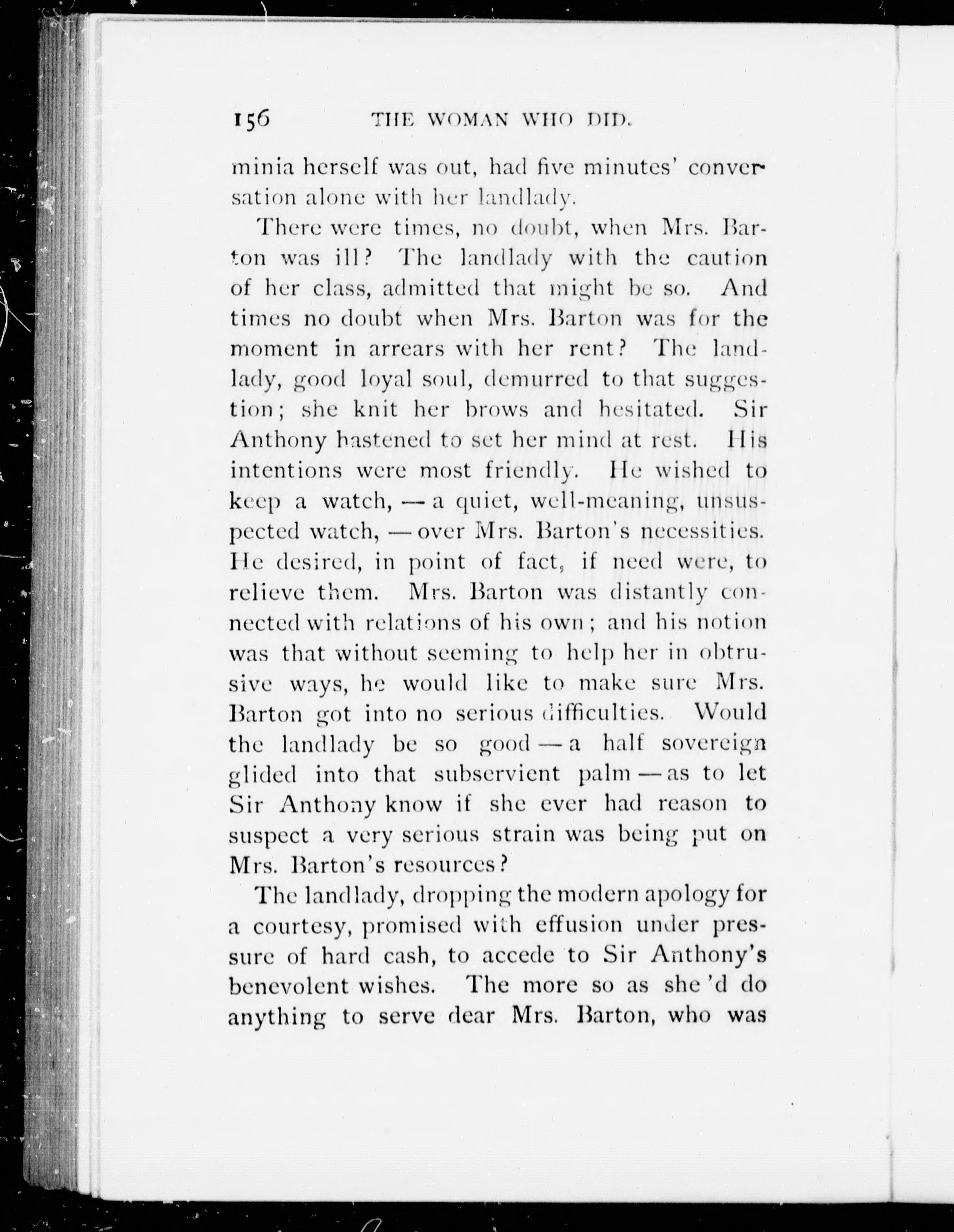 156 THE WOMAN WHO DID.

minia herself was out, had five minutes' conversation alone with her landlady.

There were times, no doubt, when Mrs. Barton was ill? The landlady with the caution of her class, admitted that might be so. And times no doubt when Mrs. Barton was for the moment in arrears with her rent? The landlady, good loyal soul, demurred to that suggestion; she knit her brows and hesitated. Sir Anthony hastened to set her mind at rest. His intentions were most friendly. He wished to keep a watch, — a quiet, well-meaning, unsuspected watch, — over Mrs. Barton's necessities. He desired, in point of fact, if need were, to relieve them. Mrs. Barton was distantly connected with relations of his own; and his notion was that without seeming to help her in obtrusive ways, he would like to make sure Mrs. Barton got into no serious difficulties. Would the landlady be so good — a half sovereign glided into that subservient palm — as to let Sir Anthony know if she ever had reason to suspect a very serious strain was being put on Mrs. Barton's resources?

The landlady, dropping the modern apology for a courtesy, promised with effusion under pressure of hard cash, to accede to Sir Anthony's benevolent wishes. The more so as she 'd do anything to serve dear Mrs. Barton, who was